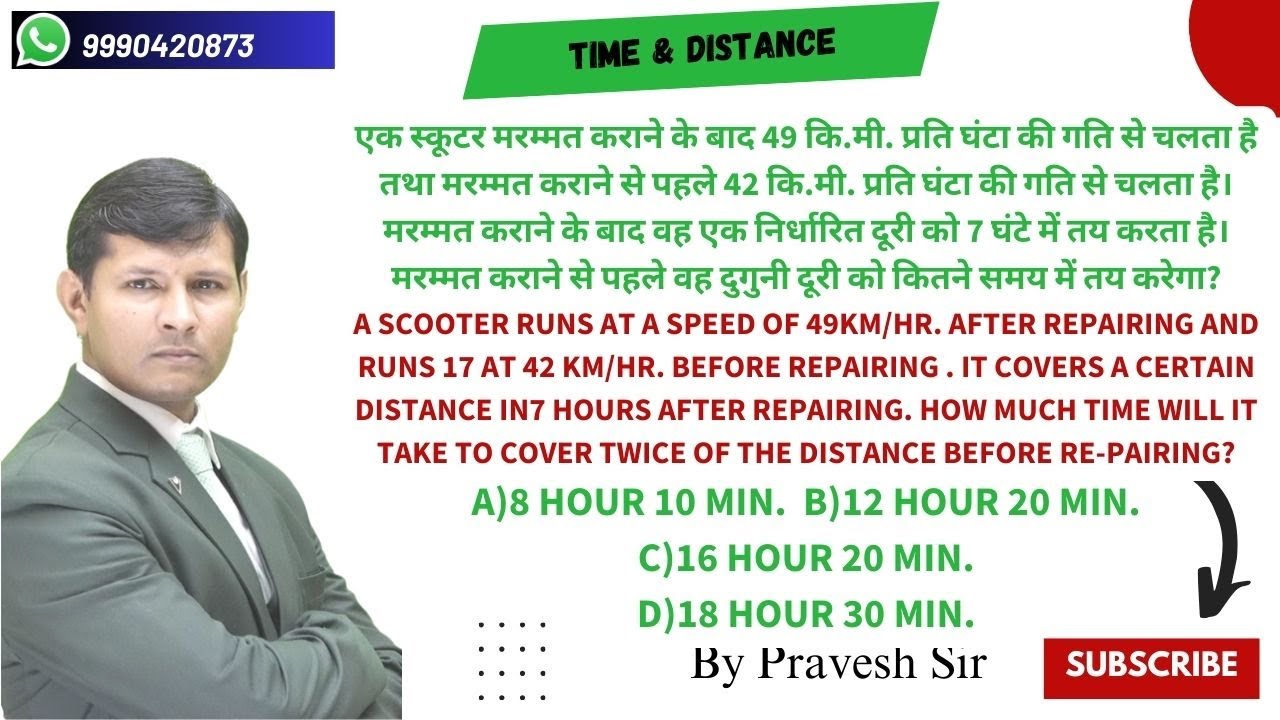 9990420873

TIME & DISTANCE

एक स्कूटर मरम्मत कराने के बाद 49 कि.मी. प्रति घंटा की गति से चलता है तथा मरम्मत कराने से पहले 42 कि.मी. प्रति घंटा की गति से चलता है। मरम्मत कराने के बाद वह एक निर्धारित दूरी को 7 घंटे में तय करता है। मरम्मत कराने से पहले वह दुगुनी दूरी को कितने समय में तय करेगा?

A SCOOTER RUNS AT A SPEED OF 49KM/HR. AFTER REPAIRING AND RUNS 17 AT 42 KM/HR. BEFORE REPAIRING . IT COVERS A CERTAIN DISTANCE IN7 HOURS AFTER REPAIRING. HOW MUCH TIME WILL IT TAKE TO COVER TWICE OF THE DISTANCE BEFORE RE-PAIRING?

A)8 HOUR 10 MIN. B)12 HOUR 20 MIN.

C)16 HOUR 20 MIN.

D)18 HOUR 30 MIN.

By Pravesh Sir

SUBSCRIBE